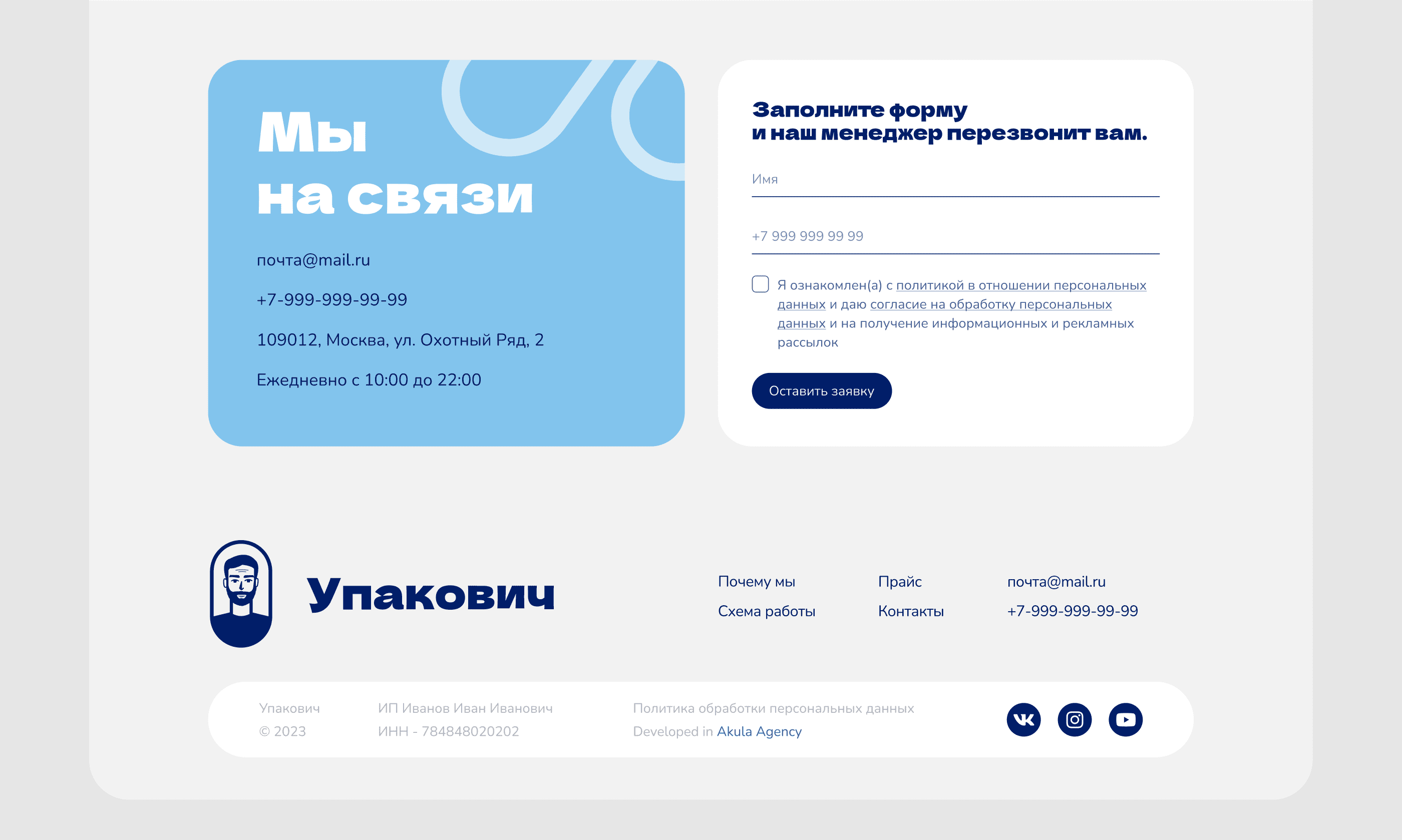 Мы
на связи

почта@mail.ru

+7-999-999-99-99

109012, Москва, ул. Охотный Ряд, 2

Ежедневно с 10:00 до 22:00

Заполните форму
и наш менеджер перезвонит вам.

Имя

+7 999 999 99 99

☐ Я ознакомлен(а) с политикой в отношении персональных данных и даю согласие на обработку персональных данных и на получение информационных и рекламных рассылок

Оставить заявку

Упакович

Почему мы
Схема работы

Прайс
Контакты

почта@mail.ru
+7-999-999-99-99

Упакович
© 2023

ИП Иванов Иван Иванович
ИНН - 784848020202

Политика обработки персональных данных
Developed in Akula Agency